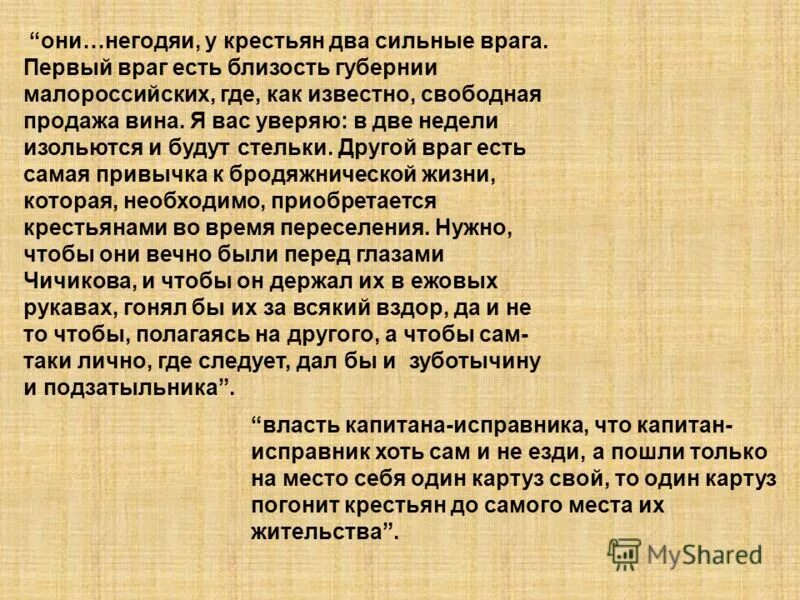 “они…негодяи, у крестьян два сильные врага. Первый враг есть близость губернии малороссийских, где, как известно, свободная продажа вина. Я вас уверяю: в две недели изольются и будут стельки. Другой враг есть самая привычка к бродяжнической жизни, которая, необходимо, приобретается крестьянами во время переселения. Нужно, чтобы они вечно были перед глазами Чичикова, и чтобы он держал их в ежовых рукавах, гонял бы их за всякий вздор, да и не то чтобы, полагаясь на другого, а чтобы сам-таки лично, где следует, дал бы и зуботычину и подзатыльника”.

“власть капитана-исправника, что капитан-исправник хоть сам и не езди, а пошли только на место себя один картуз свой, то один картуз погонит крестьян до самого места их жительства”.

MyShared